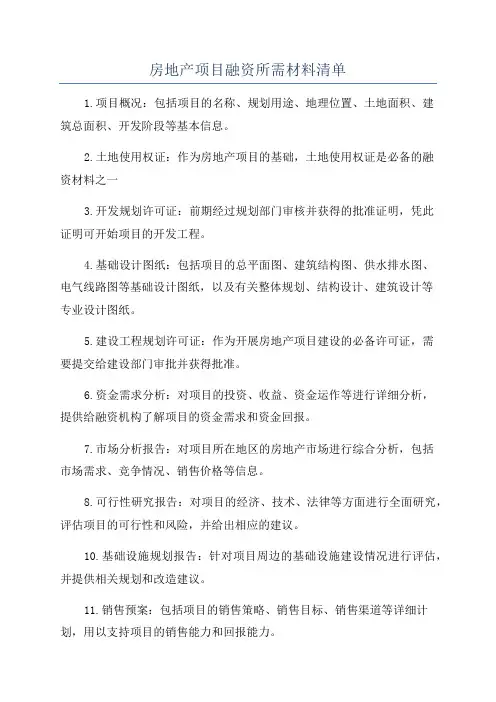 房地产项目融资所需材料清单

1.项目概况：包括项目的名称、规划用途、地理位置、土地面积、建筑总面积、开发阶段等基本信息。

2.土地使用权证：作为房地产项目的基础，土地使用权证是必备的融资材料之一

3.开发规划许可证：前期经过规划部门审核并获得的批准证明，凭此证明可开始项目的开发工程。

4.基础设计图纸：包括项目的总平面图、建筑结构图、供水排水图、电气线路图等基础设计图纸，以及有关整体规划、结构设计、建筑设计等专业设计图纸。

5.建设工程规划许可证：作为开展房地产项目建设的必备许可证，需要提交给建设部门审批并获得批准。

6.资金需求分析：对项目的投资、收益、资金运作等进行详细分析，提供给融资机构了解项目的资金需求和资金回报。

7.市场分析报告：对项目所在地区的房地产市场进行综合分析，包括市场需求、竞争情况、销售价格等信息。

8.可行性研究报告：对项目的经济、技术、法律等方面进行全面研究，评估项目的可行性和风险，并给出相应的建议。

10.基础设施规划报告：针对项目周边的基础设施建设情况进行评估，并提供相关规划和改造建议。

11.销售预案：包括项目的销售策略、销售目标、销售渠道等详细计划，用以支持项目的销售能力和回报能力。